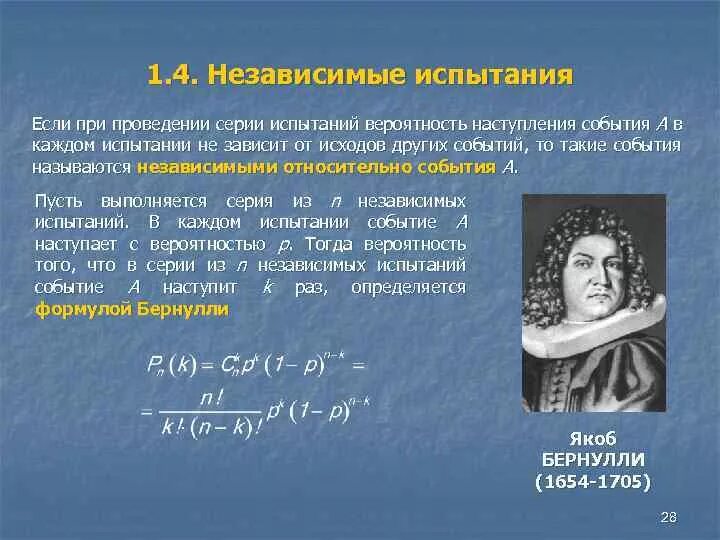 1.4. Независимые испытания

Если при проведении серии испытаний вероятность наступления события $A$ в каждом испытании не зависит от исходов других событий, то такие события называются независимыми относительно события $A$.

Пусть выполняется серия из $n$ независимых испытаний. В каждом испытании событие $A$ наступает с вероятностью $p$. Тогда вероятность того, что в серии из $n$ независимых испытаний событие $A$ наступит $k$ раз, определяется формулой Бернулли

$P_n(k) = C_n^k p^k (1-p)^{n-k} =$
$= \frac{n!}{k! \cdot (n-k)!} p^k (1-p)^{n-k}$

Якоб БЕРНУЛЛИ (1654-1705)

28